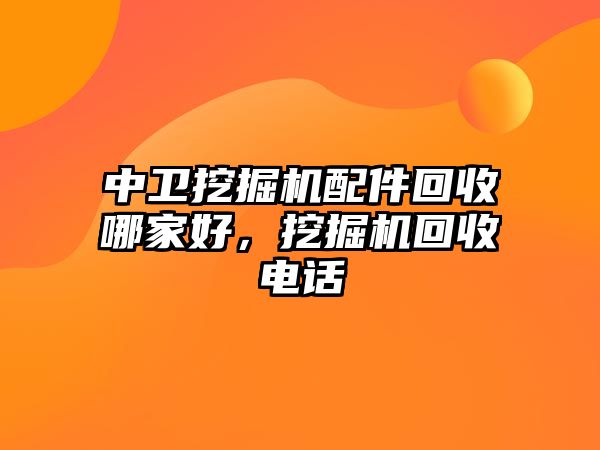 中卫挖掘机配件回收哪家好，挖掘机回收电话